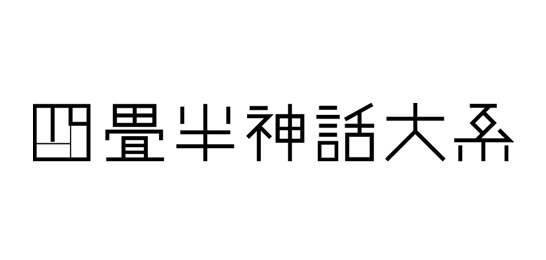 四畳半神話大系